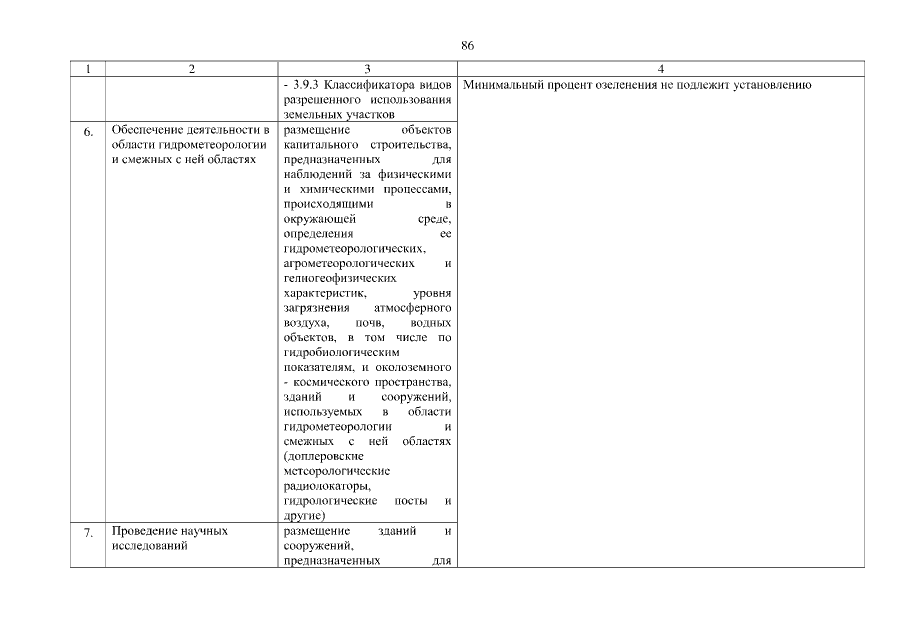 86

| 1 | 2 | 3 | 4 |
|---|---|---|---|
| | | - 3.9.3 Классификатора видов разрешенного использования земельных участков | Минимальный процент озеленения не подлежит установлению |
| 6. | Обеспечение деятельности в области гидрометеорологии и смежных с ней областях | размещение объектов капитального строительства, предназначенных для наблюдений за физическими и химическими процессами, происходящими в окружающей среде, определения ее гидрометеорологических, агрометеорологических и гелиогеофизических характеристик, уровня загрязнения атмосферного воздуха, почв, водных объектов, в том числе по гидробиологическим показателям, и околоземного - космического пространства, зданий и сооружений, используемых в области гидрометеорологии и смежных с ней областях (доплеровские метеорологические радиолокаторы, гидрологические посты и другие) | |
| 7. | Проведение научных исследований | размещение зданий и сооружений, предназначенных для | |